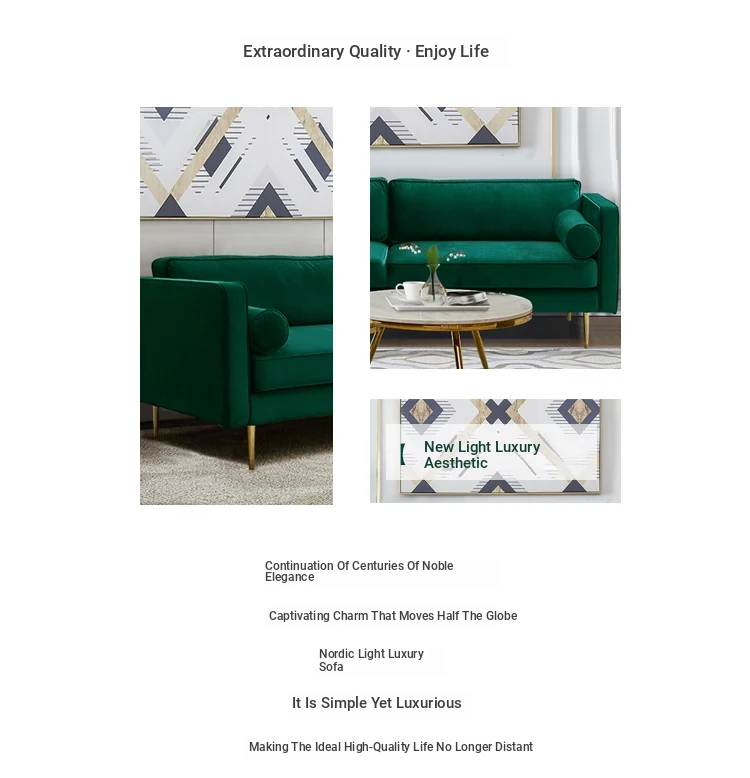 Extraordinary Quality · Enjoy Life

New Light Luxury Aesthetic

Continuation Of Centuries Of Noble Elegance

Captivating Charm That Moves Half The Globe

Nordic Light Luxury Sofa

It Is Simple Yet Luxurious

Making The Ideal High-Quality Life No Longer Distant